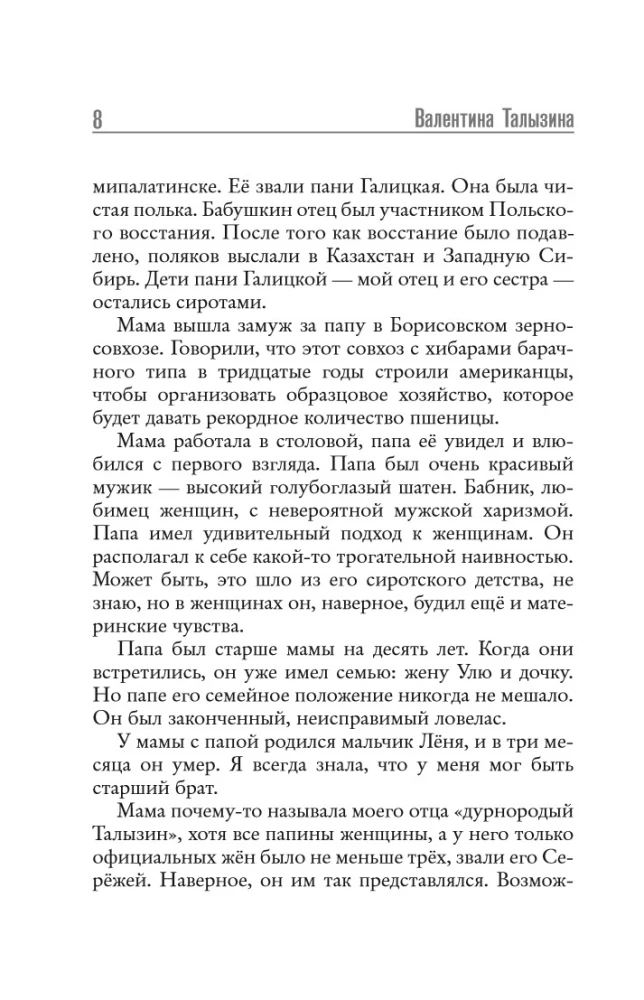 8 Валентина Талызина

мипалатинске. Её звали пани Галицкая. Она была чистая полька. Бабушкин отец был участником Польского восстания. После того как восстание было подавлено, поляков выслали в Казахстан и Западную Сибирь. Дети пани Галицкой — мой отец и его сестра — остались сиротами.

Мама вышла замуж за папу в Борисовском зерносовхозе. Говорили, что этот совхоз с хибарами барачного типа в тридцатые годы строили американцы, чтобы организовать образцовое хозяйство, которое будет давать рекордное количество пшеницы.

Мама работала в столовой, папа её увидел и влюбился с первого взгляда. Папа был очень красивый мужик — высокий голубоглазый шатен. Бабник, любимец женщин, с невероятной мужской харизмой. Папа имел удивительный подход к женщинам. Он располагал к себе какой-то трогательной наивностью. Может быть, это шло из его сиротского детства, не знаю, но в женщинах он, наверное, будил ещё и материнские чувства.

Папа был старше мамы на десять лет. Когда они встретились, он уже имел семью: жену Улю и дочку. Но папе его семейное положение никогда не мешало. Он был законченный, неисправимый ловелас.

У мамы с папой родился мальчик Лёня, и в три месяца он умер. Я всегда знала, что у меня мог быть старший брат.

Мама почему-то называла моего отца «дурнородый Талызин», хотя все папины женщины, а у него только официальных жён было не меньше трёх, звали его Серёжей. Наверное, он им так представлялся. Возмож-